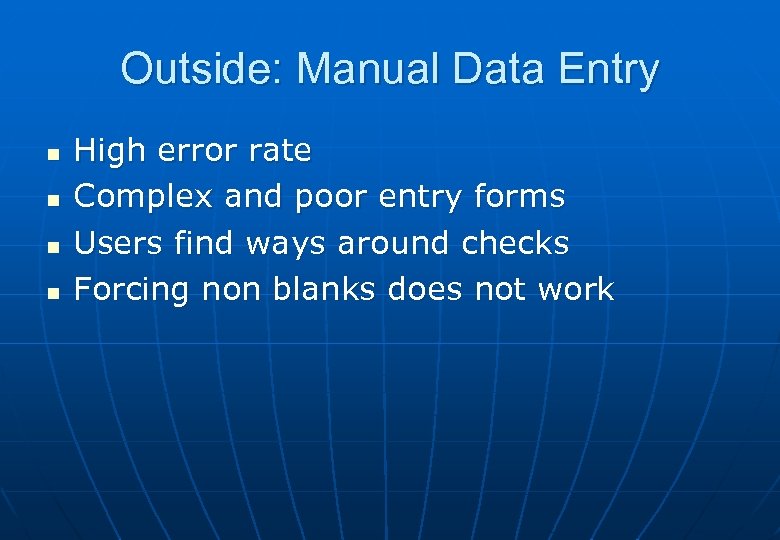 Outside: Manual Data Entry

• High error rate
• Complex and poor entry forms
• Users find ways around checks
• Forcing non blanks does not work